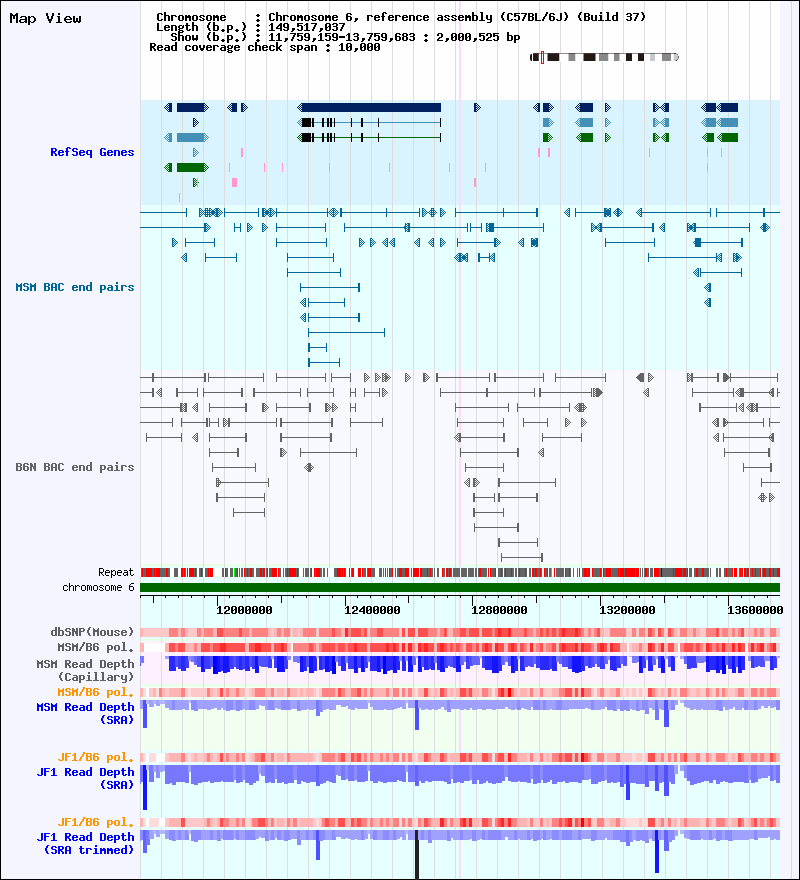 Map View

Chromosome : Chromosome 6, reference assembly (C57BL/6J) (Build 37)
Length (b.p.) : 149,517,037
Show (b.p.) : 11,759,159-13,759,683 : 2,000,525 bp
Read coverage check span : 10,000

RefSeq Genes

MSM BAC end pairs

B6N BAC end pairs

Repeat
chromosome 6

12000000
12400000
12800000
13200000
13600000

dbSNP(Mouse)
MSM/B6 pol.
MSM Read Depth (Capillary)
MSM/B6 pol.
MSM Read Depth (SRA)
JF1/B6 pol.
JF1 Read Depth (SRA)
JF1/B6 pol.
JF1 Read Depth (SRA trimmed)